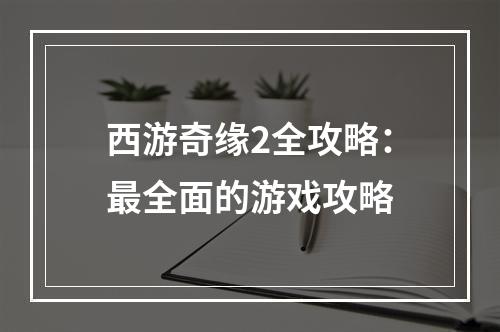 西游奇缘2全攻略：
最全面的游戏攻略